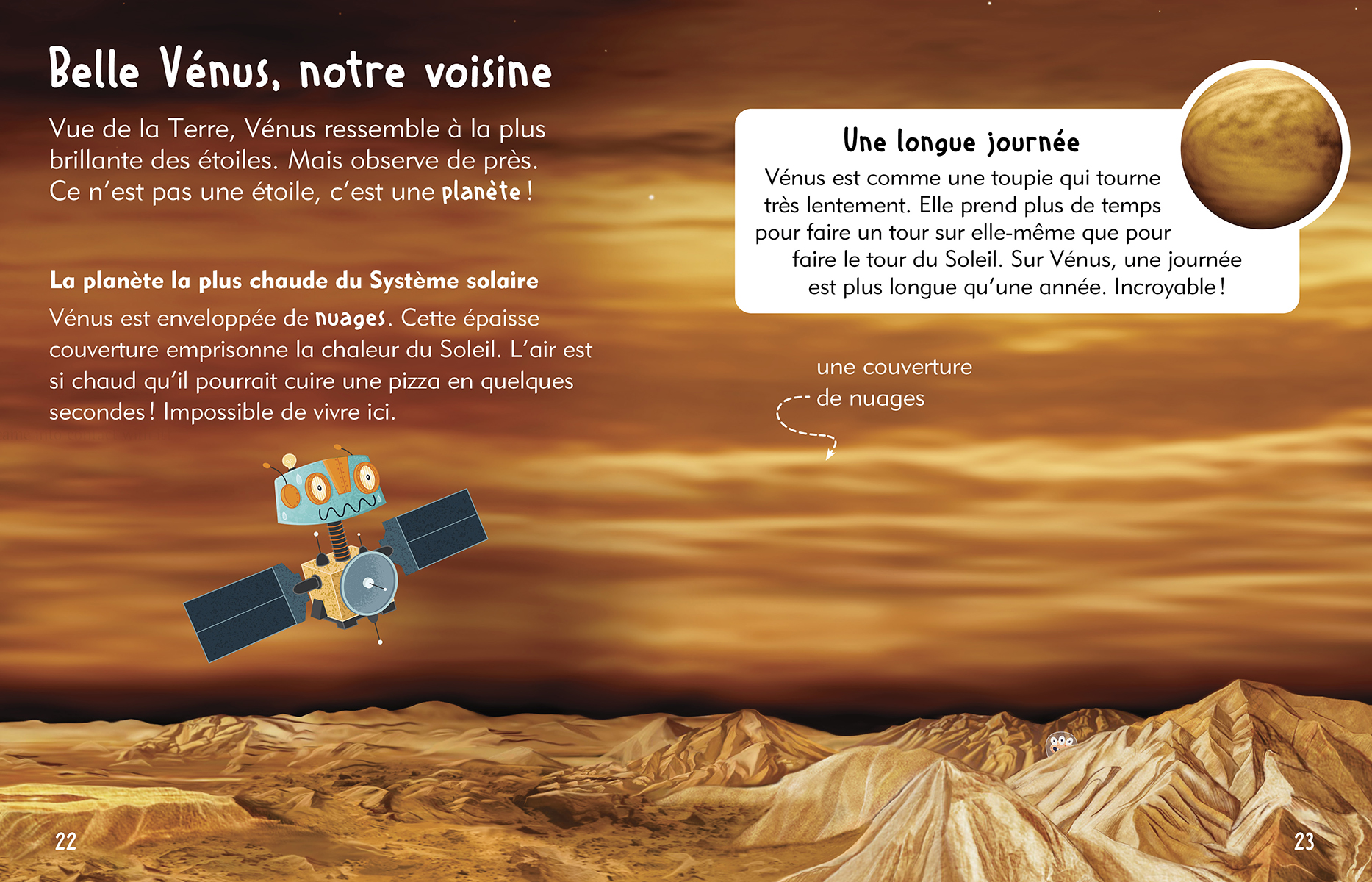 Belle Vénus, notre voisine

Vue de la Terre, Vénus ressemble à la plus brillante des étoiles. Mais observe de près. Ce n'est pas une étoile, c'est une planète !

La planète la plus chaude du Système solaire

Vénus est enveloppée de nuages. Cette épaisse couverture emprisonne la chaleur du Soleil. L'air est si chaud qu'il pourrait cuire une pizza en quelques secondes ! Impossible de vivre ici.

Une longue journée

Vénus est comme une toupie qui tourne très lentement. Elle prend plus de temps pour faire un tour sur elle-même que pour faire le tour du Soleil. Sur Vénus, une journée est plus longue qu'une année. Incroyable !

une couverture de nuages

22

23